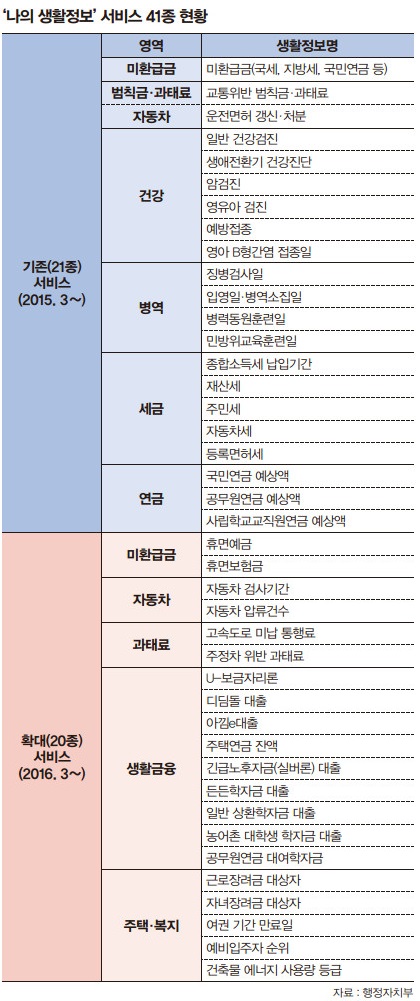 '나의 생활정보' 서비스 41종 현황

| | 영역 | 생활정보명 |
|---|---|---|
| 기존(21종) 서비스 (2015. 3~) | 미환급금 | 미환급금(국세, 지방세, 국민연금 등) |
| | 범칙금·과태료 | 교통위반 범칙금·과태료 |
| | 자동차 | 운전면허 갱신·처분 |
| | 건강 | 일반 건강검진 |
| | | 생애전환기 건강진단 |
| | | 암검진 |
| | | 영유아 검진 |
| | | 예방접종 |
| | | 영아 B형간염 접종일 |
| | 병역 | 징병검사일 |
| | | 입영일·병역소집일 |
| | | 병력동원훈련일 |
| | | 민방위교육훈련일 |
| | 세금 | 종합소득세 납입기간 |
| | | 재산세 |
| | | 주민세 |
| | | 자동차세 |
| | | 등록면허세 |
| | 연금 | 국민연금 예상액 |
| | | 공무원연금 예상액 |
| | | 사립학교교직원연금 예상액 |
| 확대(20종) 서비스 (2016. 3~) | 미환급금 | 휴면예금 |
| | | 휴면보험금 |
| | 자동차 | 자동차 검사기간 |
| | | 자동차 압류건수 |
| | 과태료 | 고속도로 미납 통행료 |
| | | 주정차 위반 과태료 |
| | 생활금융 | U-보금자리론 |
| | | 디딤돌 대출 |
| | | 아낌e대출 |
| | | 주택연금 잔액 |
| | | 긴급노후자금(실버론) 대출 |
| | | 든든학자금 대출 |
| | | 일반 상환학자금 대출 |
| | | 농어촌 대학생 학자금 대출 |
| | | 공무원연금 대여학자금 |
| | 주택·복지 | 근로장려금 대상자 |
| | | 자녀장려금 대상자 |
| | | 여권 기간 만료일 |
| | | 예비입주자 순위 |
| | | 건축물 에너지 사용량 등급 |

자료 : 행정자치부